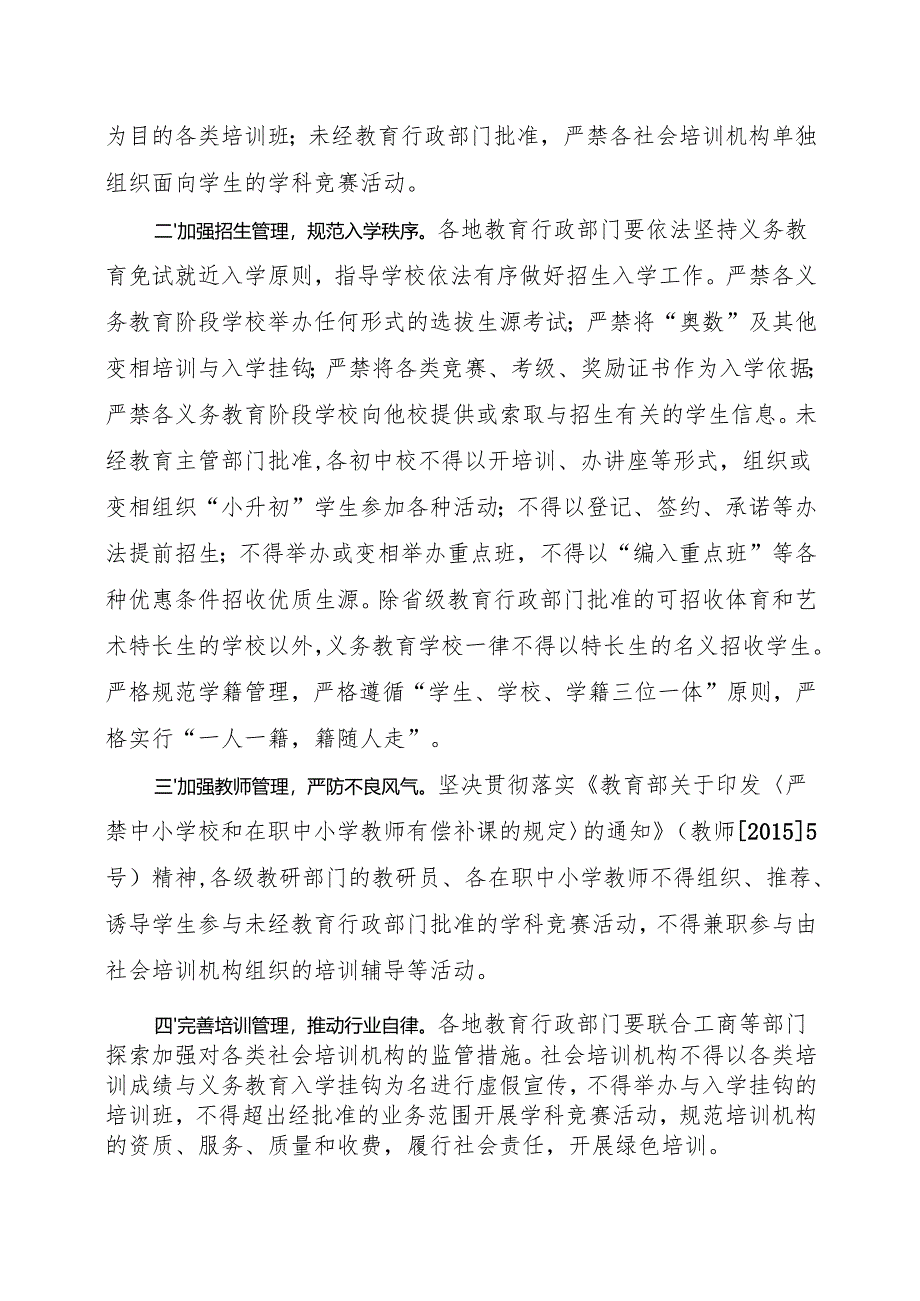 为目的各类培训班；未经教育行政部门批准，严禁各社会培训机构单独组织面向学生的学科竞赛活动。

二'加强招生管理，规范入学秩序。各地教育行政部门要依法坚持义务教育免试就近入学原则，指导学校依法有序做好招生入学工作。严禁各义务教育阶段学校举办任何形式的选拔生源考试；严禁将“奥数”及其他变相培训与入学挂钩；严禁将各类竞赛、考级、奖励证书作为入学依据；严禁各义务教育阶段学校向他校提供或索取与招生有关的学生信息。未经教育主管部门批准，各初中校不得以开培训、办讲座等形式，组织或变相组织“小升初”学生参加各种活动；不得以登记、签约、承诺等办法提前招生；不得举办或变相举办重点班，不得以“编入重点班”等各种优惠条件招收优质生源。除省级教育行政部门批准的可招收体育和艺术特长生的学校以外，义务教育学校一律不得以特长生的名义招收学生。严格规范学籍管理，严格遵循“学生、学校、学籍三位一体”原则，严格实行“一人一籍，籍随人走”。

三'加强教师管理，严防不良风气。坚决贯彻落实《教育部关于印发〈严禁中小学校和在职中小学教师有偿补课的规定〉的通知》（教师[2015]5号）精神，各级教研部门的教研员、各在职中小学教师不得组织、推荐、诱导学生参与未经教育行政部门批准的学科竞赛活动，不得兼职参与由社会培训机构组织的培训辅导等活动。

四'完善培训管理，推动行业自律。各地教育行政部门要联合工商等部门探索加强对各类社会培训机构的监管措施。社会培训机构不得以各类培训成绩与义务教育入学挂钩为名进行虚假宣传，不得举办与入学挂钩的培训班，不得超出经批准的业务范围开展学科竞赛活动，规范培训机构的资质、服务、质量和收费，履行社会责任，开展绿色培训。